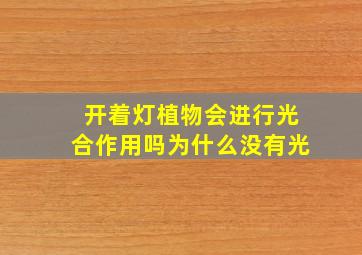 开着灯植物会进行光合作用吗为什么没有光